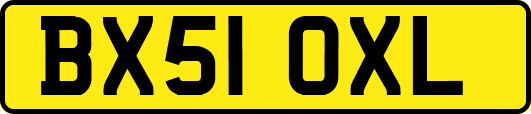 BX51 OXL